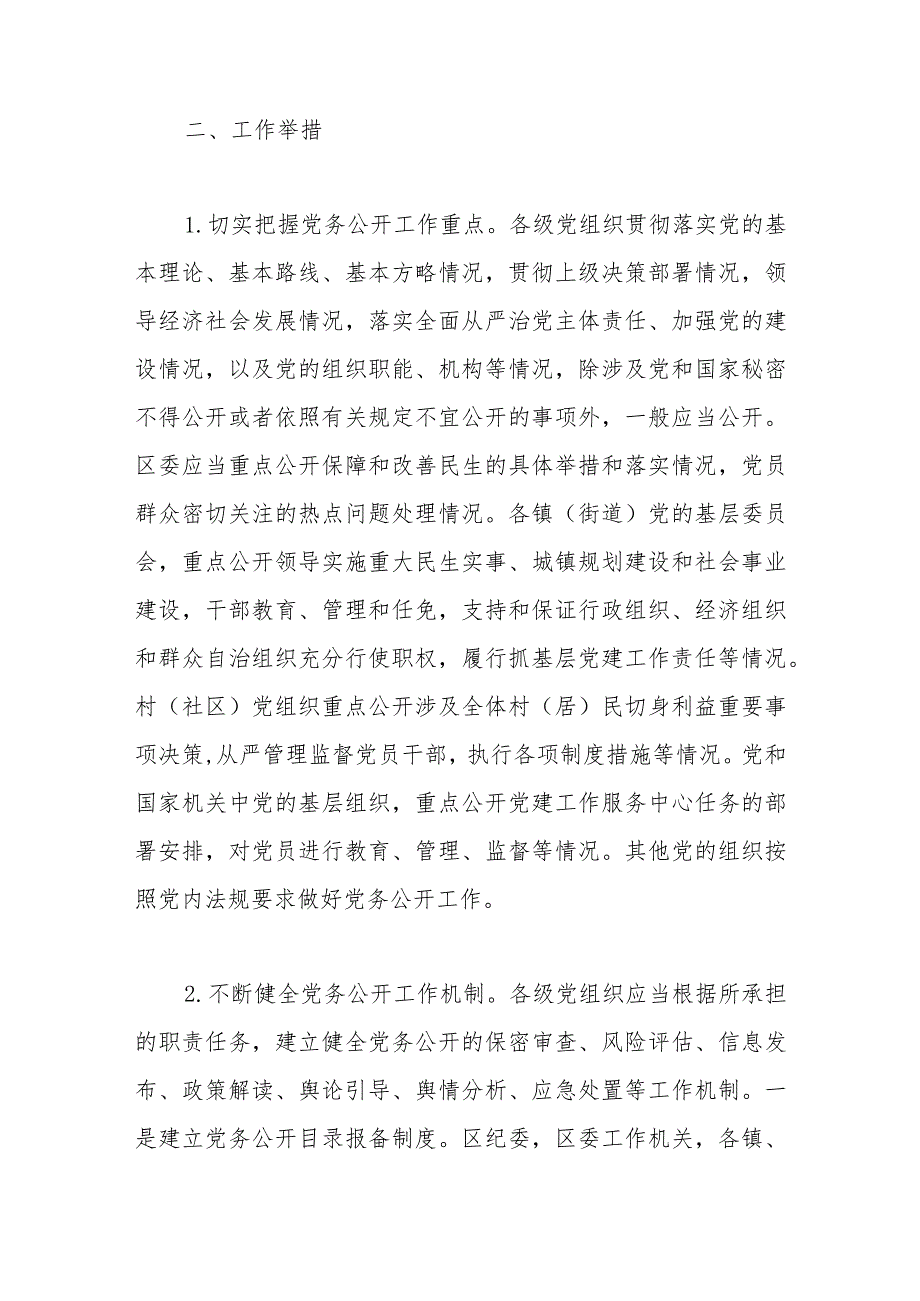 二、工作举措

1.切实把握党务公开工作重点。各级党组织贯彻落实党的基本理论、基本路线、基本方略情况，贯彻上级决策部署情况，领导经济社会发展情况，落实全面从严治党主体责任、加强党的建设情况，以及党的组织职能、机构等情况，除涉及党和国家秘密不得公开或者依照有关规定不宜公开的事项外，一般应当公开。区委应当重点公开保障和改善民生的具体举措和落实情况，党员群众密切关注的热点问题处理情况。各镇（街道）党的基层委员会，重点公开领导实施重大民生实事、城镇规划建设和社会事业建设，干部教育、管理和任免，支持和保证行政组织、经济组织和群众自治组织充分行使职权，履行抓基层党建工作责任等情况。村（社区）党组织重点公开涉及全体村（居）民切身利益重要事项决策,从严管理监督党员干部，执行各项制度措施等情况。党和国家机关中党的基层组织，重点公开党建工作服务中心任务的部署安排，对党员进行教育、管理、监督等情况。其他党的组织按照党内法规要求做好党务公开工作。

2.不断健全党务公开工作机制。各级党组织应当根据所承担的职责任务，建立健全党务公开的保密审查、风险评估、信息发布、政策解读、舆论引导、舆情分析、应急处置等工作机制。一是建立党务公开目录报备制度。区纪委，区委工作机关，各镇、